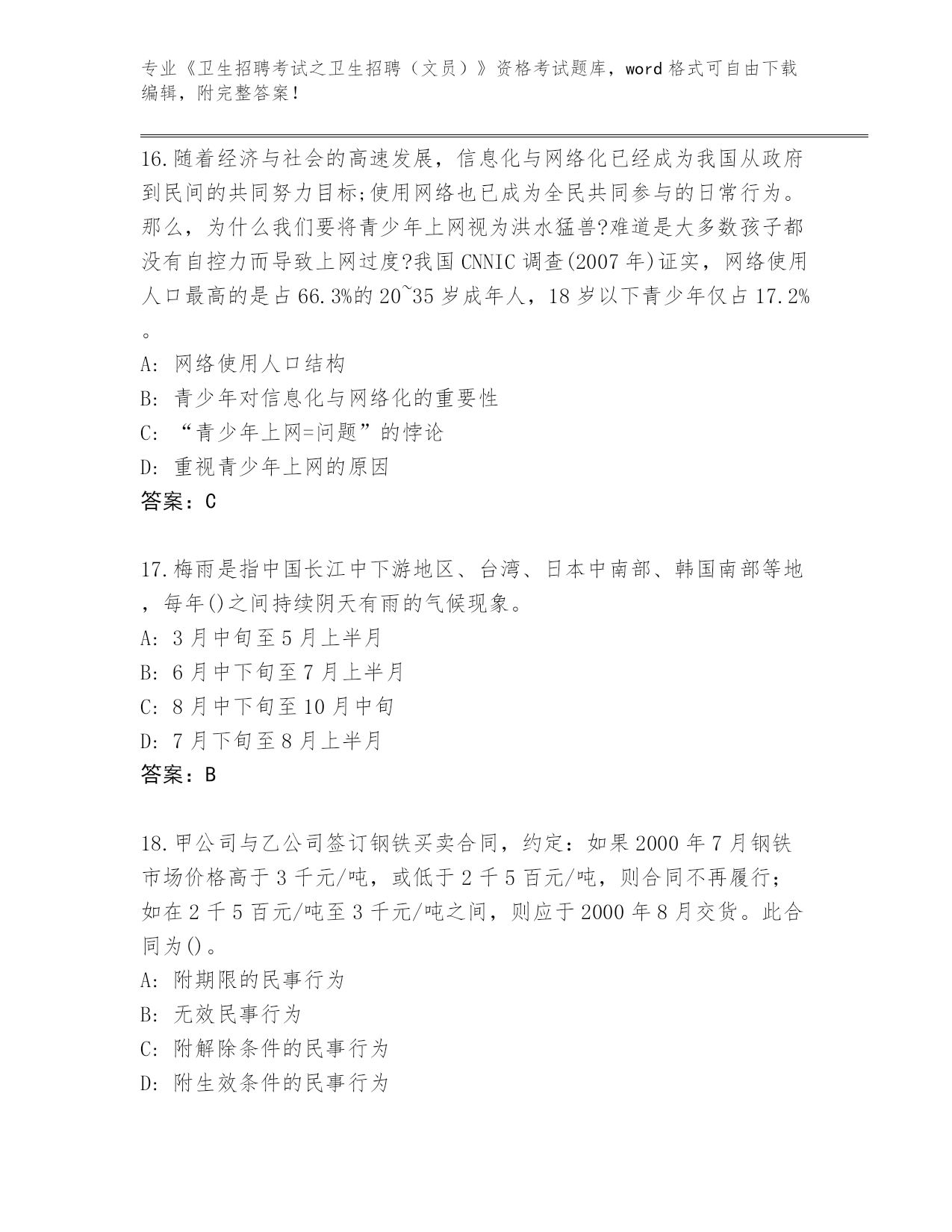 专业《卫生招聘考试之卫生招聘（文员）》资格考试题库，word格式可自由下载编辑，附完整答案！

16.随着经济与社会的高速发展，信息化与网络化已经成为我国从政府到民间的共同努力目标;使用网络也已成为全民共同参与的日常行为。那么，为什么我们要将青少年上网视为洪水猛兽?难道是大多数孩子都没有自控力而导致上网过度?我国CNNIC调查(2007年)证实，网络使用人口最高的是占66.3%的20~35岁成年人，18岁以下青少年仅占17.2%。
A: 网络使用人口结构
B: 青少年对信息化与网络化的重要性
C: “青少年上网=问题”的悖论
D: 重视青少年上网的原因
答案：C

17.梅雨是指中国长江中下游地区、台湾、日本中南部、韩国南部等地，每年()之间持续阴天有雨的气候现象。
A: 3月中旬至5月上半月
B: 6月中下旬至7月上半月
C: 8月中下旬至10月中旬
D: 7月下旬至8月上半月
答案：B

18.甲公司与乙公司签订钢铁买卖合同，约定：如果2000年7月钢铁市场价格高于3千元/吨，或低于2千5百元/吨，则合同不再履行；如在2千5百元/吨至3千元/吨之间，则应于2000年8月交货。此合同为()。
A: 附期限的民事行为
B: 无效民事行为
C: 附解除条件的民事行为
D: 附生效条件的民事行为